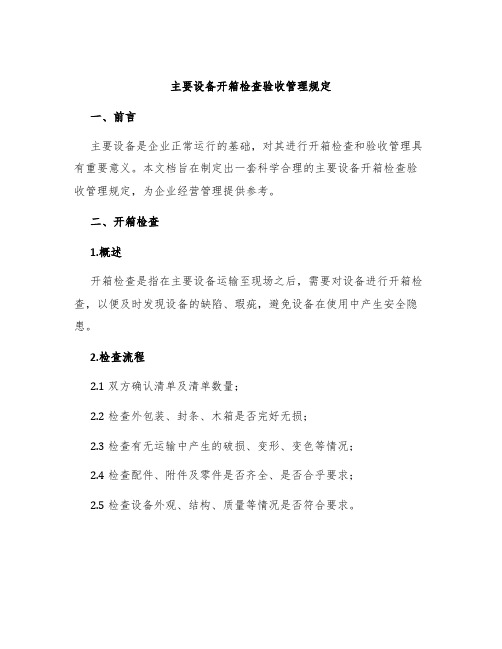 主要设备开箱检查验收管理规定

一、前言

主要设备是企业正常运行的基础，对其进行开箱检查和验收管理具有重要意义。本文档旨在制定出一套科学合理的主要设备开箱检查验收管理规定，为企业经营管理提供参考。

二、开箱检查

1.概述

开箱检查是指在主要设备运输至现场之后，需要对设备进行开箱检查，以便及时发现设备的缺陷、瑕疵，避免设备在使用中产生安全隐患。

2.检查流程

2.1 双方确认清单及清单数量；

2.2 检查外包装、封条、木箱是否完好无损；

2.3 检查有无运输中产生的破损、变形、变色等情况；

2.4 检查配件、附件及零件是否齐全、是否合乎要求；

2.5 检查设备外观、结构、质量等情况是否符合要求。